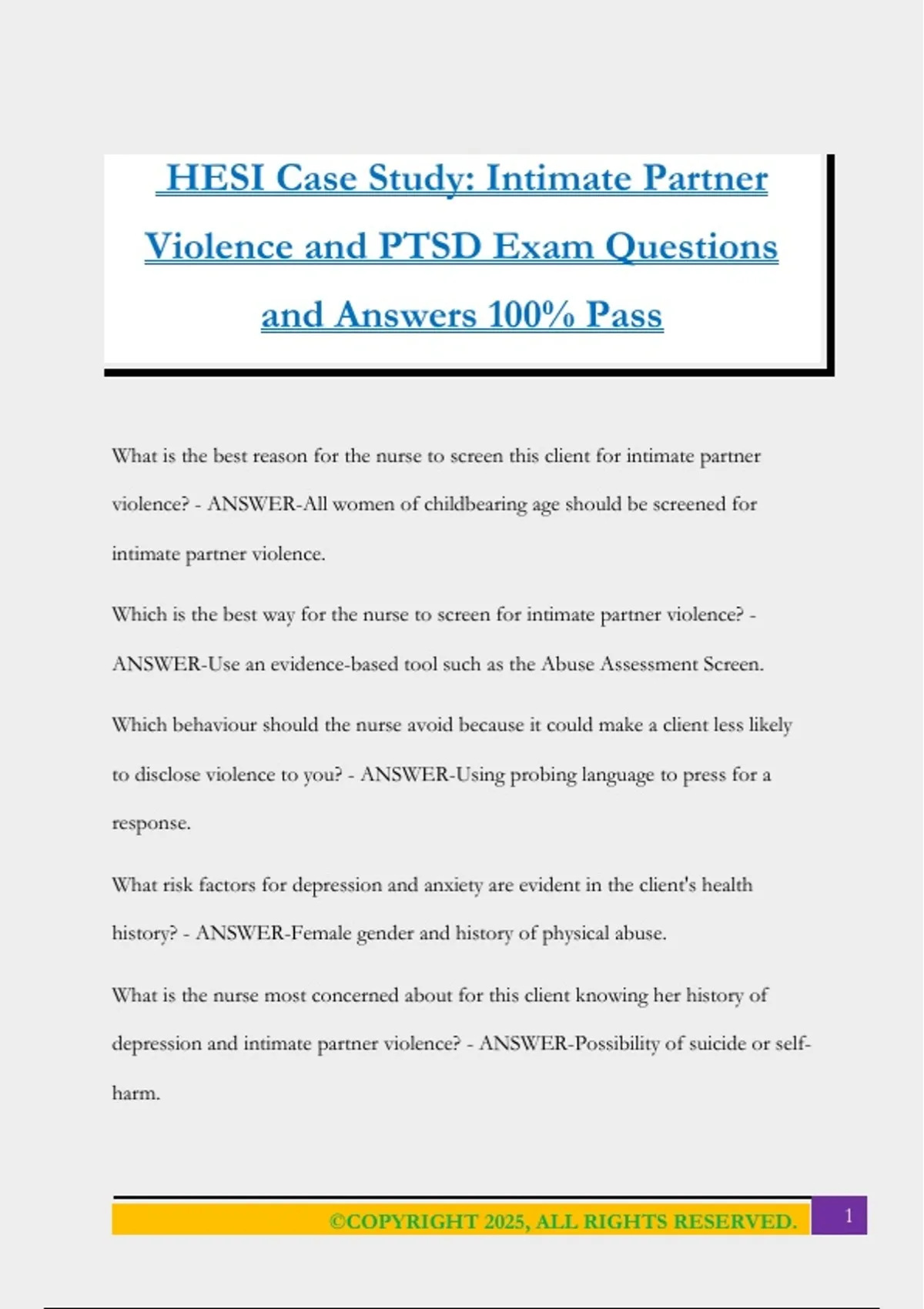 HESI Case Study: Intimate Partner Violence and PTSD Exam Questions and Answers 100% Pass

What is the best reason for the nurse to screen this client for intimate partner violence? - ANSWER-All women of childbearing age should be screened for intimate partner violence.

Which is the best way for the nurse to screen for intimate partner violence? - ANSWER-Use an evidence-based tool such as the Abuse Assessment Screen.

Which behaviour should the nurse avoid because it could make a client less likely to disclose violence to you? - ANSWER-Using probing language to press for a response.

What risk factors for depression and anxiety are evident in the client's health history? - ANSWER-Female gender and history of physical abuse.

What is the nurse most concerned about for this client knowing her history of depression and intimate partner violence? - ANSWER-Possibility of suicide or self-harm.

©COPYRIGHT 2025, ALL RIGHTS RESERVED.

1